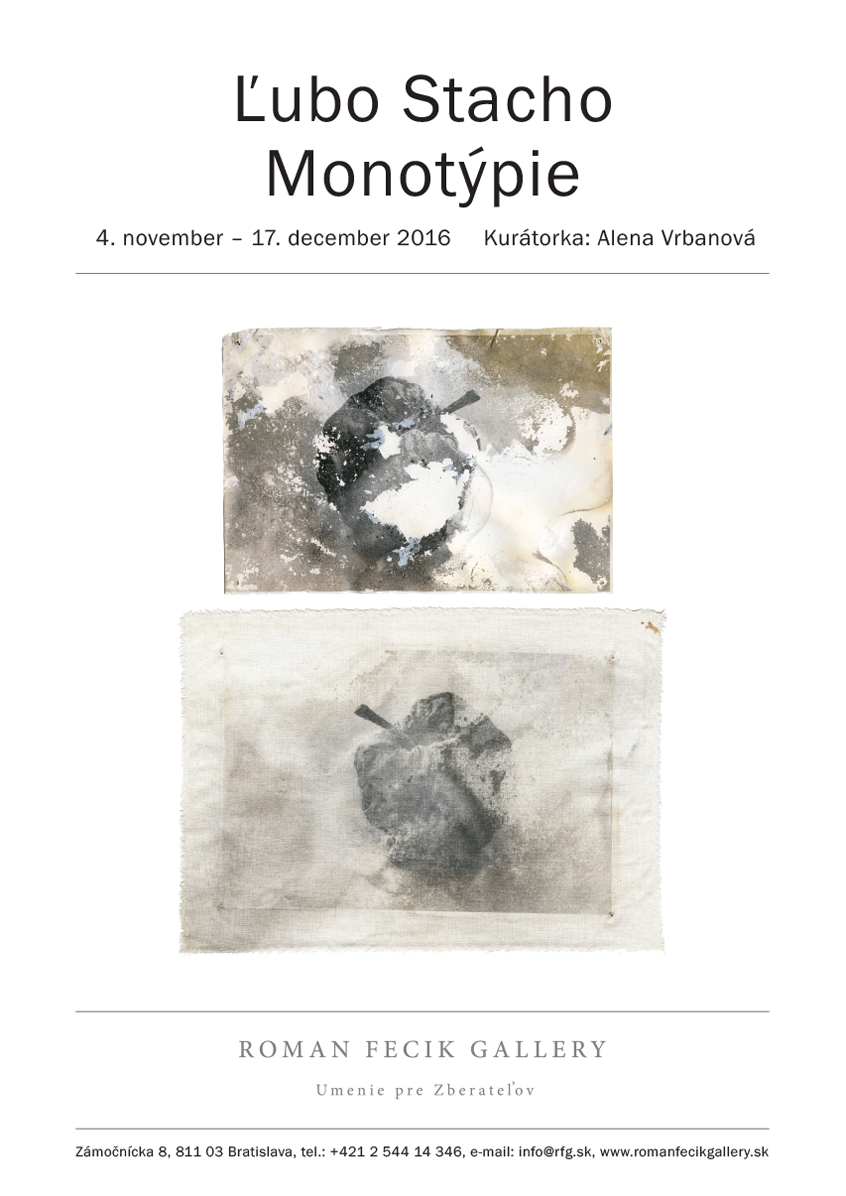 Ľubo Stacho
Monotýpie

4. november – 17. december 2016 Kurátorka: Alena Vrbanová

ROMAN FECIK GALLERY

Umenie pre Zberateľov

Zámočnícka 8, 811 03 Bratislava, tel.: +421 2 544 14 346, e-mail: info@rfg.sk, www.romanfecikgallery.sk